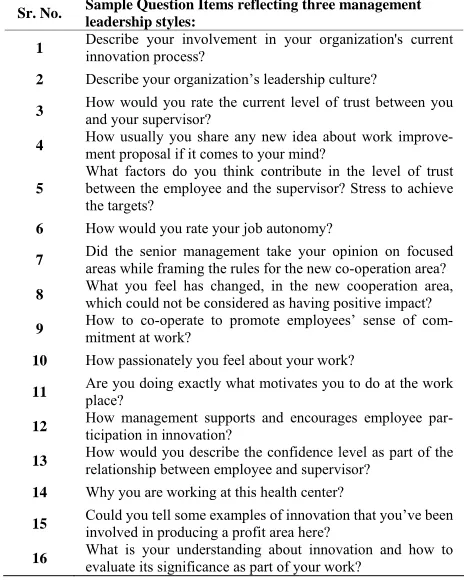 | Sr. No. | Sample Question Items reflecting three management leadership styles: |
|---|---|
| 1 | Describe your involvement in your organization's current innovation process? |
| 2 | Describe your organization's leadership culture? |
| 3 | How would you rate the current level of trust between you and your supervisor? |
| 4 | How usually you share any new idea about work improvement proposal if it comes to your mind? |
| 5 | What factors do you think contribute in the level of trust between the employee and the supervisor? Stress to achieve the targets? |
| 6 | How would you rate your job autonomy? |
| 7 | Did the senior management take your opinion on focused areas while framing the rules for the new co-operation area? |
| 8 | What you feel has changed, in the new cooperation area, which could not be considered as having positive impact? |
| 9 | How to co-operate to promote employees' sense of commitment at work? |
| 10 | How passionately you feel about your work? |
| 11 | Are you doing exactly what motivates you to do at the work place? |
| 12 | How management supports and encourages employee participation in innovation? |
| 13 | How would you describe the confidence level as part of the relationship between employee and supervisor? |
| 14 | Why you are working at this health center? |
| 15 | Could you tell some examples of innovation that you've been involved in producing a profit area here? |
| 16 | What is your understanding about innovation and how to evaluate its significance as part of your work? |